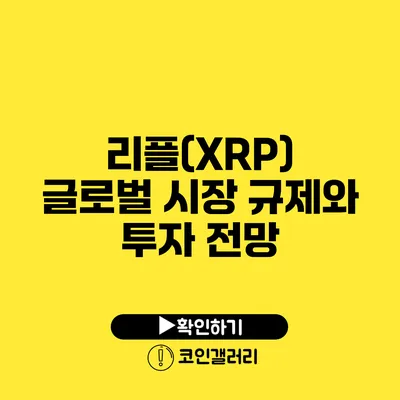 리플(XRP)
글로벌 시장 규제와
투자 전망

▶확인하기

코인갤러리